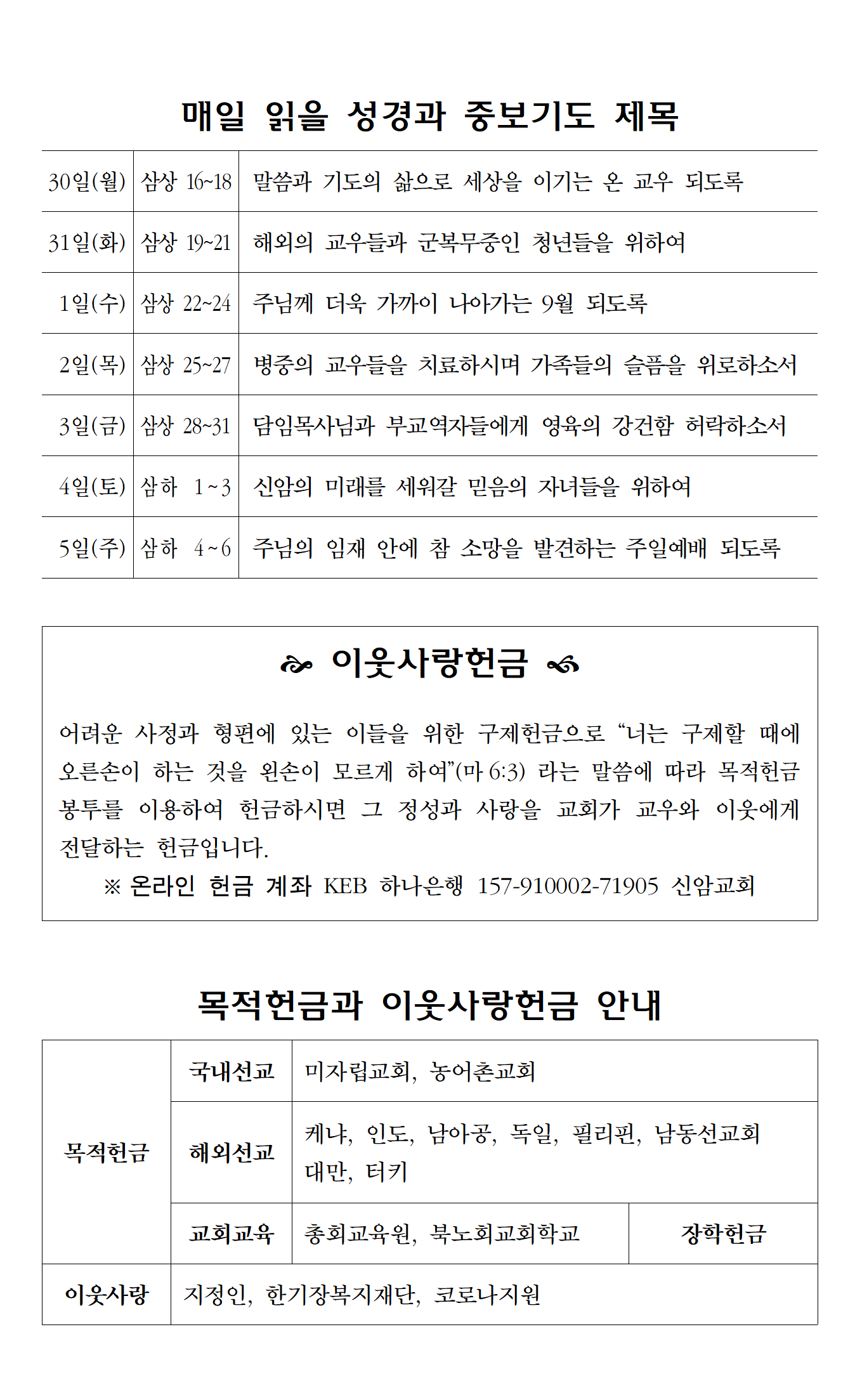 매일 읽을 성경과 중보기도 제목

| 30일(월) | 삼상 16~18 | 말씀과 기도의 삶으로 세상을 이기는 온 교우 되도록 |
|---|---|---|
| 31일(화) | 삼상 19~21 | 해외의 교우들과 군복무중인 청년들을 위하여 |
| 1일(수) | 삼상 22~24 | 주님께 더욱 가까이 나아가는 9월 되도록 |
| 2일(목) | 삼상 25~27 | 병중의 교우들을 치료하시며 가족들의 슬픔을 위로하소서 |
| 3일(금) | 삼상 28~31 | 담임목사님과 부교역자들에게 영육의 강건함 허락하소서 |
| 4일(토) | 삼하 1~3 | 신암의 미래를 세워갈 믿음의 자녀들을 위하여 |
| 5일(주) | 삼하 4~6 | 주님의 임재 안에 참 소망을 발견하는 주일예배 되도록 |

이웃사랑헌금

어려운 사정과 형편에 있는 이들을 위한 구제헌금으로 “너는 구제할 때에 오른손이 하는 것을 왼손이 모르게 하여”(마 6:3) 라는 말씀에 따라 목적헌금 봉투를 이용하여 헌금하시면 그 정성과 사랑을 교회가 교우와 이웃에게 전달하는 헌금입니다.

※ 온라인 헌금 계좌 KEB 하나은행 157-910002-71905 신암교회

목적헌금과 이웃사랑헌금 안내

| 목적헌금 | 국내선교 | 미자립교회, 농어촌교회 | |
|---|---|---|---|
| | 해외선교 | 케냐, 인도, 남아공, 독일, 필리핀, 남동선교회 대만, 터키 | |
| | 교회교육 | 총회교육원, 북노회교회학교 | 장학헌금 |
| 이웃사랑 | 지정인, 한기장복지재단, 코로나지원 | | |